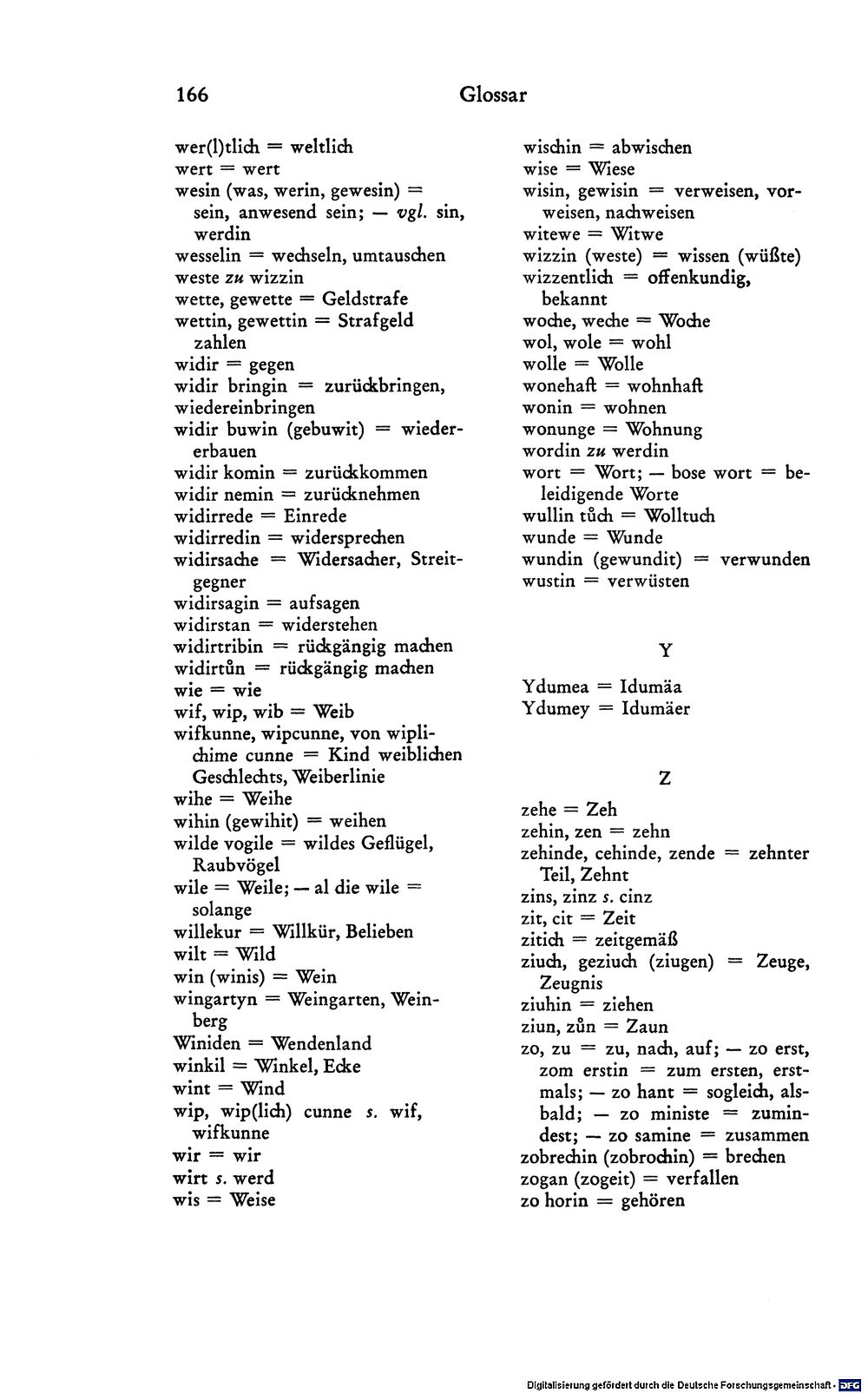 166 Glossar

wer(l)tlich = weltlich
wert = wert
wesin (was, werin, gewesin) = sein, anwesend sein; — vgl. sin, werdin
wesselin = wechseln, umtauschen
weste zu wizzin
wette, gewette = Geldstrafe
wettin, gewettin = Strafgeld zahlen
widir = gegen
widir bringin = zurückbringen, wiedereinbringen
widir buwin (gebuwit) = wiedererbauen
widir komin = zurückkommen
widir nemin = zurücknehmen
widirrede = Einrede
widirredin = widersprechen
widirsache = Widersacher, Streitgegner
widirsagin = aufsagen
widirstan = widerstehen
widirtribin = rückgängig machen
widirtůn = rückgängig machen
wie = wie
wif, wip, wib = Weib
wifkunne, wipcunne, von wiplichime cunne = Kind weiblichen Geschlechts, Weiberlinie
wihe = Weihe
wihin (gewihit) = weihen
wilde vogile = wildes Geflügel, Raubvögel
wile = Weile; — al die wile = solange
willekur = Willkür, Belieben
wilt = Wild
win (winis) = Wein
wingartyn = Weingarten, Weinberg
Winiden = Wendenland
winkil = Winkel, Ecke
wint = Wind
wip, wip(lich) cunne s. wif, wifkunne
wir = wir
wirt s. werd
wis = Weise

wischin = abwischen
wise = Wiese
wisin, gewisin = verweisen, vorweisen, nachweisen
witewe = Witwe
wizzin (weste) = wissen (wüßte)
wizzentlich = offenkundig, bekannt
woche, weche = Woche
wol, wole = wohl
wolle = Wolle
wonehaft = wohnhaft
wonin = wohnen
wonunge = Wohnung
wordin zu werdin
wort = Wort; — bose wort = beleidigende Worte
wullin tůch = Wolltuch
wunde = Wunde
wundin (gewundit) = verwunden
wustin = verwüsten

Y

Ydumea = Idumäa
Ydumey = Idumäer

Z

zehe = Zeh
zehin, zen = zehn
zehinde, cehinde, zende = zehnter Teil, Zehnt
zins, zinz s. cinz
zit, cit = Zeit
zitich = zeitgemäß
ziuch, geziuch (ziugen) = Zeuge, Zeugnis
ziuhin = ziehen
ziun, zůn = Zaun
zo, zu = zu, nach, auf; — zo erst, zom erstin = zum ersten, erstmals; — zo hant = sogleich, alsbald; — zo ministe = zumindest; — zo samine = zusammen
zobrechin (zobrochin) = brechen
zogan (zogeit) = verfallen
zo horin = gehören

Digitalisierung gefördert durch die Deutsche Forschungsgemeinschaft · DFG